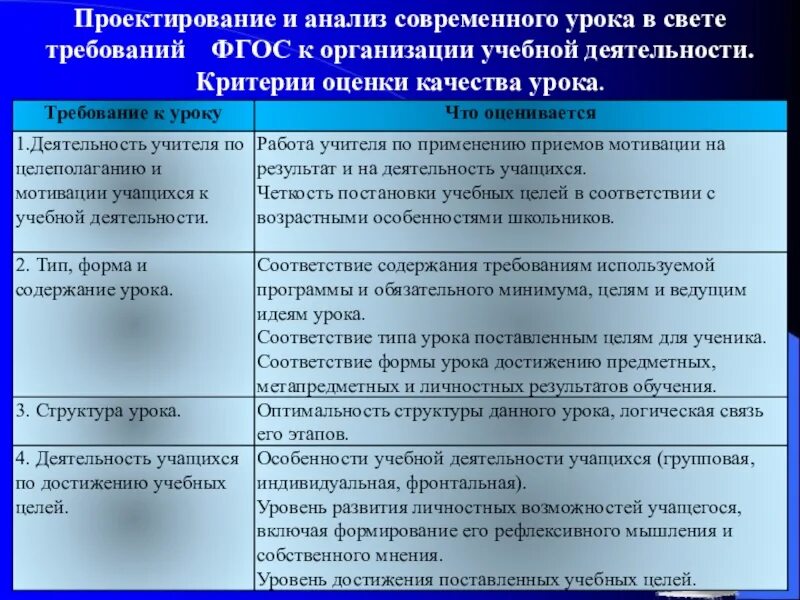 Проектирование и анализ современного урока в свете требований ФГОС к организации учебной деятельности. Критерии оценки качества урока.

| Требование к уроку | Что оценивается |
|---|---|
| 1.Деятельность учителя по целеполаганию и мотивации учащихся к учебной деятельности. | Работа учителя по применению приемов мотивации на результат и на деятельность учащихся. Четкость постановки учебных целей в соответствии с возрастными особенностями школьников. |
| 2. Тип, форма и содержание урока. | Соответствие содержания требованиям используемой программы и обязательного минимума, целям и ведущим идеям урока. Соответствие типа урока поставленным целям для ученика. Соответствие формы урока достижению предметных, метапредметных и личностных результатов обучения. |
| 3. Структура урока. | Оптимальность структуры данного урока, логическая связь его этапов. |
| 4. Деятельность учащихся по достижению учебных целей. | Особенности учебной деятельности учащихся (групповая, индивидуальная, фронтальная). Уровень развития личностных возможностей учащегося, включая формирование его рефлексивного мышления и собственного мнения. Уровень достижения поставленных учебных целей. |